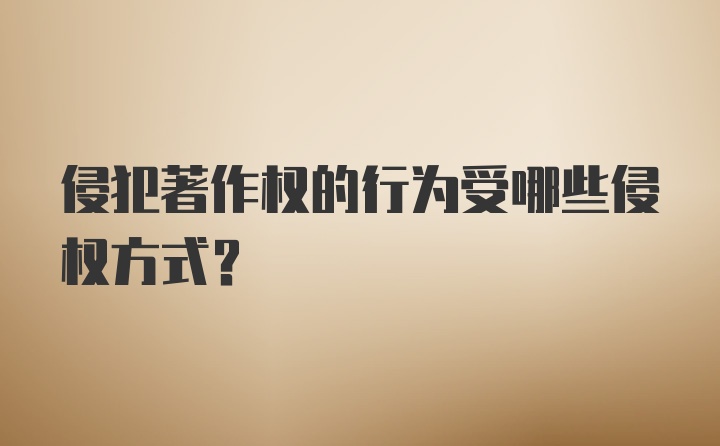 侵犯著作权的行为受哪些侵权方式？